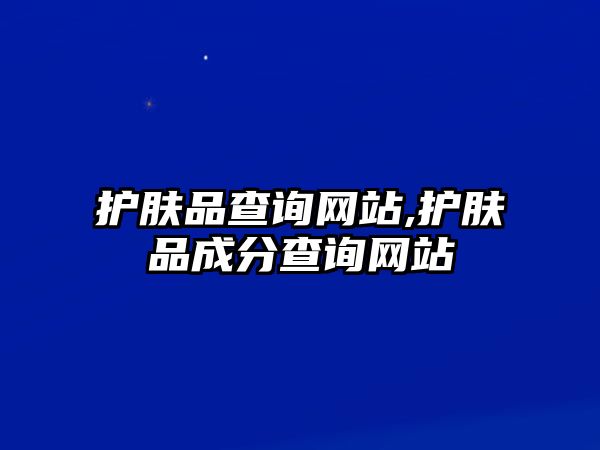 护肤品查询网站,护肤品成分查询网站